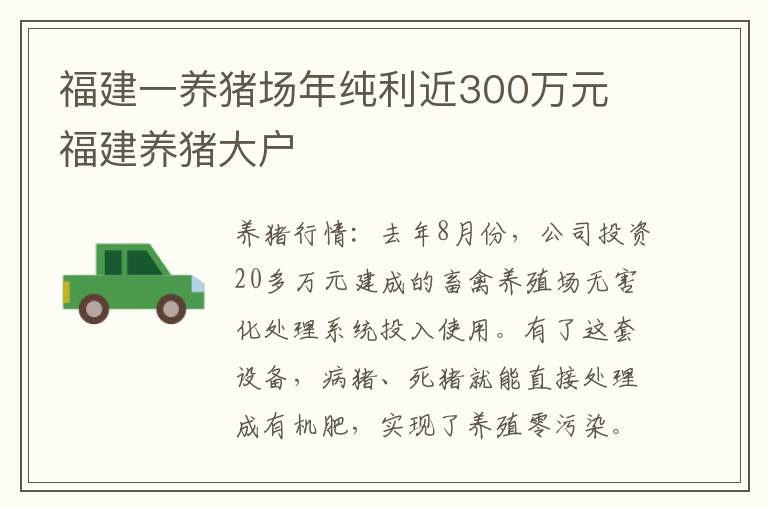 福建一养猪场年纯利近300万元 福建养猪大户

养猪行情：去年8月份，公司投资20多万元建成的畜禽养殖场无害化处理系统投入使用。有了这套设备，病猪、死猪就能直接处理成有机肥，实现了养殖零污染。